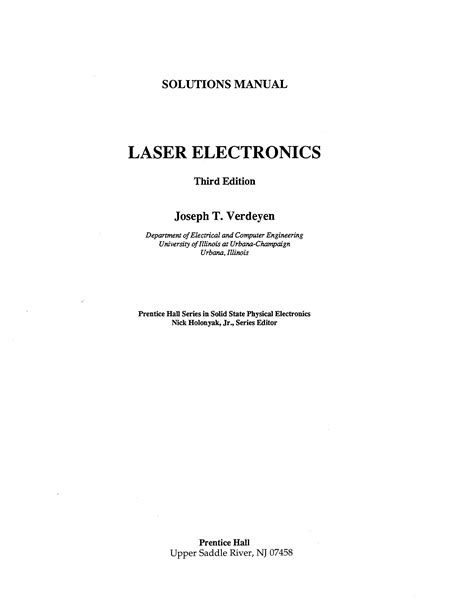 SOLUTIONS MANUAL

LASER ELECTRONICS

Third Edition

Joseph T. Verdeyen

Department of Electrical and Computer Engineering
University of Illinois at Urbana-Champaign
Urbana, Illinois

Prentice Hall Series in Solid State Physical Electronics
Nick Holonyak, Jr., Series Editor

Prentice Hall
Upper Saddle River, NJ 07458